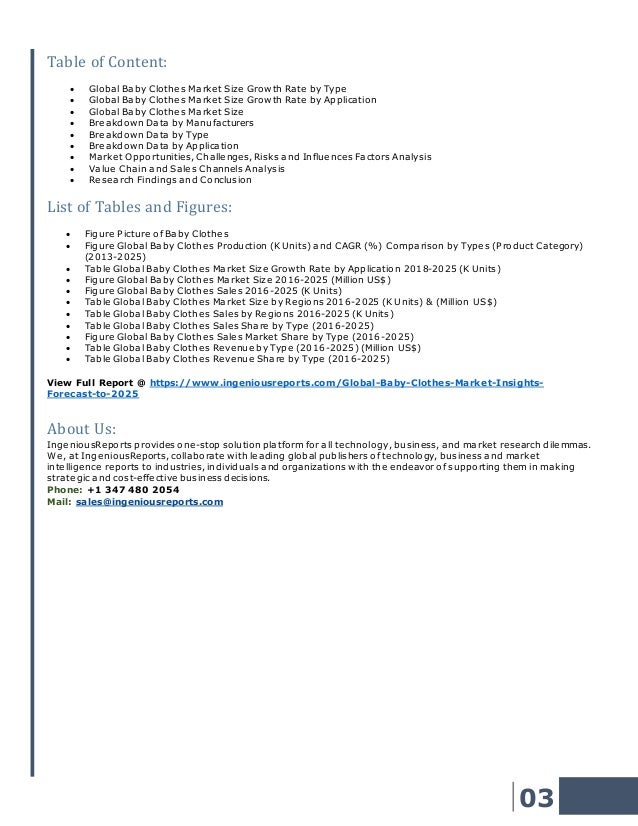 Table of Content:

- Global Baby Clothes Market Size Growth Rate by Type
- Global Baby Clothes Market Size Growth Rate by Application
- Global Baby Clothes Market Size
- Breakdown Data by Manufacturers
- Breakdown Data by Type
- Breakdown Data by Application
- Market Opportunities, Challenges, Risks and Influences Factors Analysis
- Value Chain and Sales Channels Analysis
- Research Findings and Conclusion

List of Tables and Figures:

- Figure Picture of Baby Clothes
- Figure Global Baby Clothes Production (K Units) and CAGR (%) Comparison by Types (Product Category) (2013-2025)
- Table Global Baby Clothes Market Size Growth Rate by Application 2018-2025 (K Units)
- Figure Global Baby Clothes Market Size 2016-2025 (Million US$)
- Figure Global Baby Clothes Sales 2016-2025 (K Units)
- Table Global Baby Clothes Market Size by Regions 2016-2025 (K Units) & (Million US$)
- Table Global Baby Clothes Sales by Regions 2016-2025 (K Units)
- Table Global Baby Clothes Sales Share by Type (2016-2025)
- Figure Global Baby Clothes Sales Market Share by Type (2016-2025)
- Table Global Baby Clothes Revenue by Type (2016-2025) (Million US$)
- Table Global Baby Clothes Revenue Share by Type (2016-2025)

View Full Report @ https://www.ingeniousreports.com/Global-Baby-Clothes-Market-Insights-Forecast-to-2025

About Us:
IngeniousReports provides one-stop solution platform for all technology, business, and market research dilemmas. We, at IngeniousReports, collaborate with leading global publishers of technology, business and market intelligence reports to industries, individuals and organizations with the endeavor of supporting them in making strategic and cost-effective business decisions.
Phone: +1 347 480 2054
Mail: sales@ingeniousreports.com

03